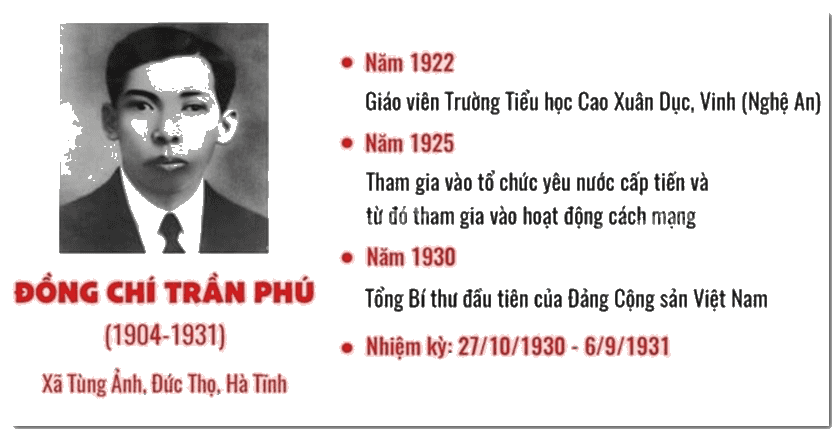 ĐỒNG CHÍ TRẦN PHÚ
(1904-1931)
Xã Tùng Ảnh, Đức Thọ, Hà Tĩnh

• Năm 1922
Giáo viên Trường Tiểu học Cao Xuân Dục, Vinh (Nghệ An)

• Năm 1925
Tham gia vào tổ chức yêu nước cấp tiến và từ đó tham gia vào hoạt động cách mạng

• Năm 1930
Tổng Bí thư đầu tiên của Đảng Cộng sản Việt Nam

• Nhiệm kỳ: 27/10/1930 - 6/9/1931